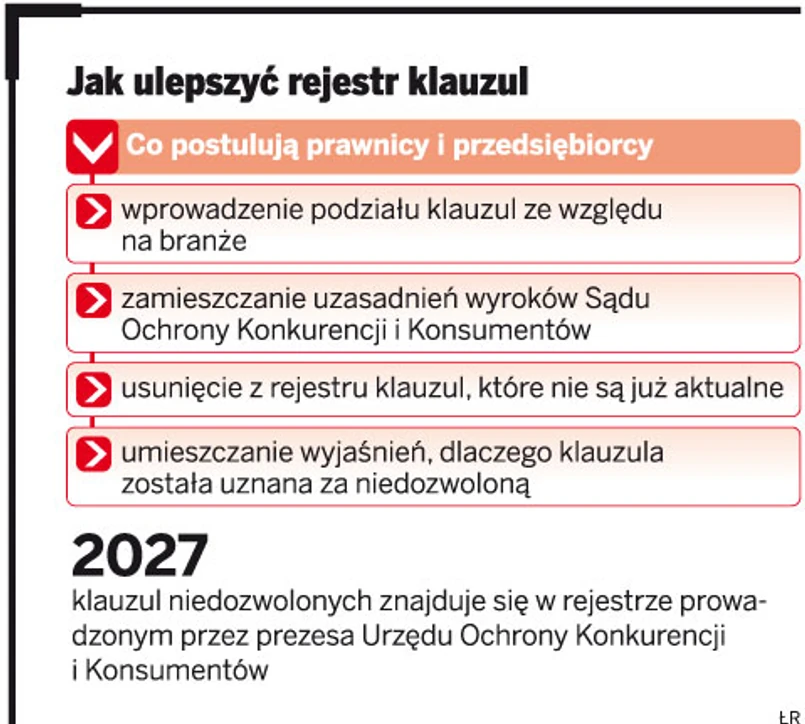 Jak ulepszyć rejestr klauzul

Co postulują prawnicy i przedsiębiorcy

wprowadzenie podziału klauzul ze względu na branże

zamieszczanie uzasadnień wyroków Sądu Ochrony Konkurencji i Konsumentów

usunięcie z rejestru klauzul, które nie są już aktualne

umieszczanie wyjaśnień, dlaczego klauzula została uznana za niedozwoloną

2027

klauzul niedozwolonych znajduje się w rejestrze prowadzonym przez prezesa Urzędu Ochrony Konkurencji i Konsumentów

ŁR